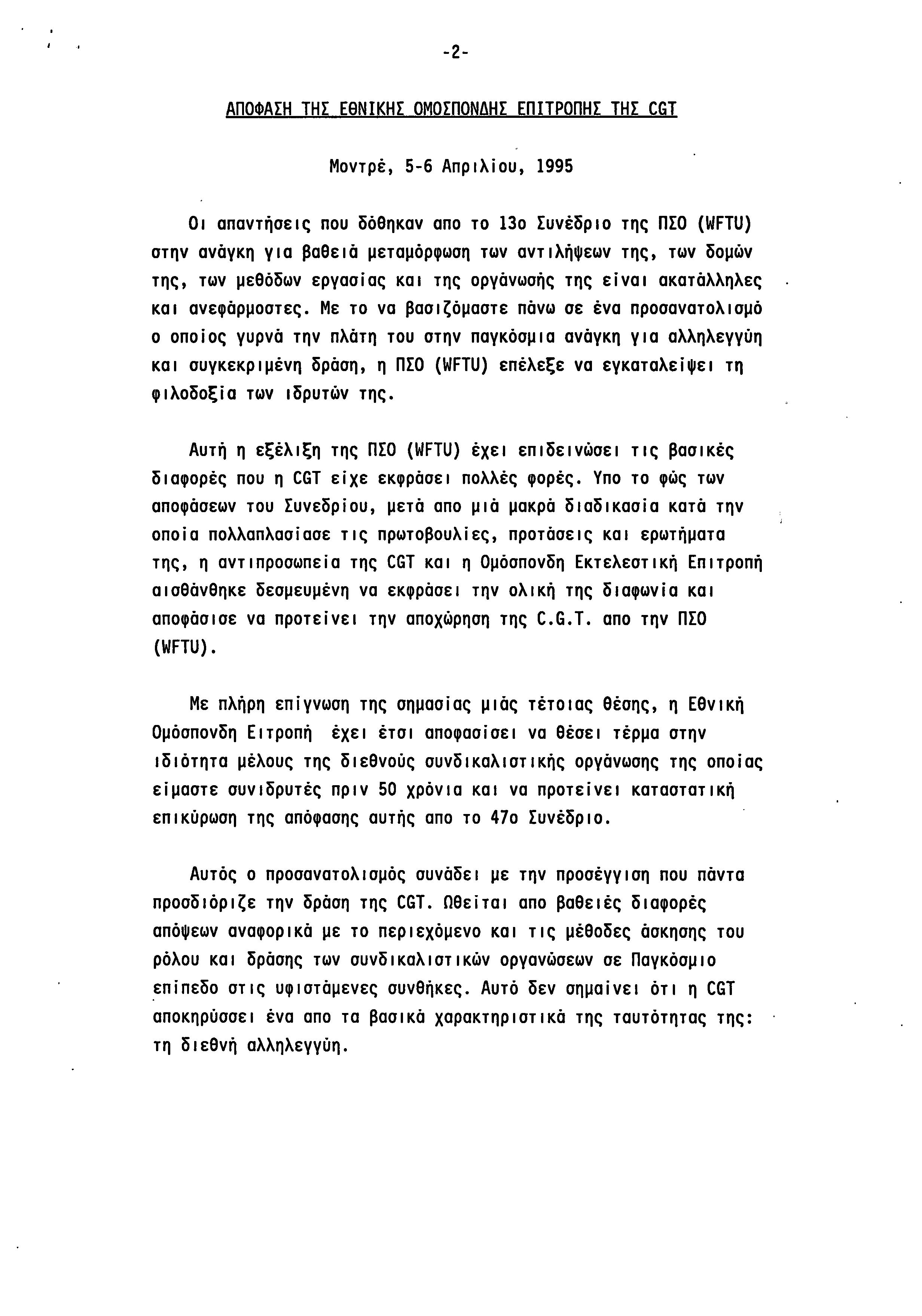 -2-

ΑΠΟΦΑΣΗ ΤΗΣ ΕΘΝΙΚΗΣ ΟΜΟΣΠΟΝΔΗΣ ΕΠΙΤΡΟΠΗΣ ΤΗΣ CGT

Μοντρέ, 5-6 Απριλίου, 1995

Οι απαντήσεις που δόθηκαν απο το 13ο Συνέδριο της ΠΣΟ (WFTU) στην ανάγκη για βαθειά μεταμόρφωση των αντιλήψεων της, των δομών της, των μεθόδων εργασίας και της οργάνωσής της είναι ακατάλληλες και ανεφάρμοστες. Με το να βασιζόμαστε πάνω σε ένα προσανατολισμό ο οποίος γυρνά την πλάτη του στην παγκόσμια ανάγκη για αλληλεγγύη και συγκεκριμένη δράση, η ΠΣΟ (WFTU) επέλεξε να εγκαταλείψει τη φιλοδοξία των ιδρυτών της.

Αυτή η εξέλιξη της ΠΣΟ (WFTU) έχει επιδεινώσει τις βασικές διαφορές που η CGT είχε εκφράσει πολλές φορές. Υπο το φώς των αποφάσεων του Συνεδρίου, μετά απο μιά μακρά διαδικασία κατά την οποία πολλαπλασίασε τις πρωτοβουλίες, προτάσεις και ερωτήματα της, η αντιπροσωπεία της CGT και η Ομόσπονδη Εκτελεστική Επιτροπή αισθάνθηκε δεσμευμένη να εκφράσει την ολική της διαφωνία και αποφάσισε να προτείνει την αποχώρηση της C.G.T. απο την ΠΣΟ (WFTU).

Με πλήρη επίγνωση της σημασίας μιάς τέτοιας θέσης, η Εθνική Ομόσπονδη Ειτροπή έχει έτσι αποφασίσει να θέσει τέρμα στην ιδιότητα μέλους της διεθνούς συνδικαλιστικής οργάνωσης της οποίας είμαστε συνιδρυτές πριν 50 χρόνια και να προτείνει καταστατική επικύρωση της απόφασης αυτής απο το 47ο Συνέδριο.

Αυτός ο προσανατολισμός συνάδει με την προσέγγιση που πάντα προσδιόριζε την δράση της CGT. Ωθείται απο βαθειές διαφορές απόψεων αναφορικά με το περιεχόμενο και τις μέθοδες άσκησης του ρόλου και δράσης των συνδικαλιστικών οργανώσεων σε Παγκόσμιο επίπεδο στις υφιστάμενες συνθήκες. Αυτό δεν σημαίνει ότι η CGT αποκηρύσσει ένα απο τα βασικά χαρακτηριστικά της ταυτότητας της: τη διεθνή αλληλεγγύη.